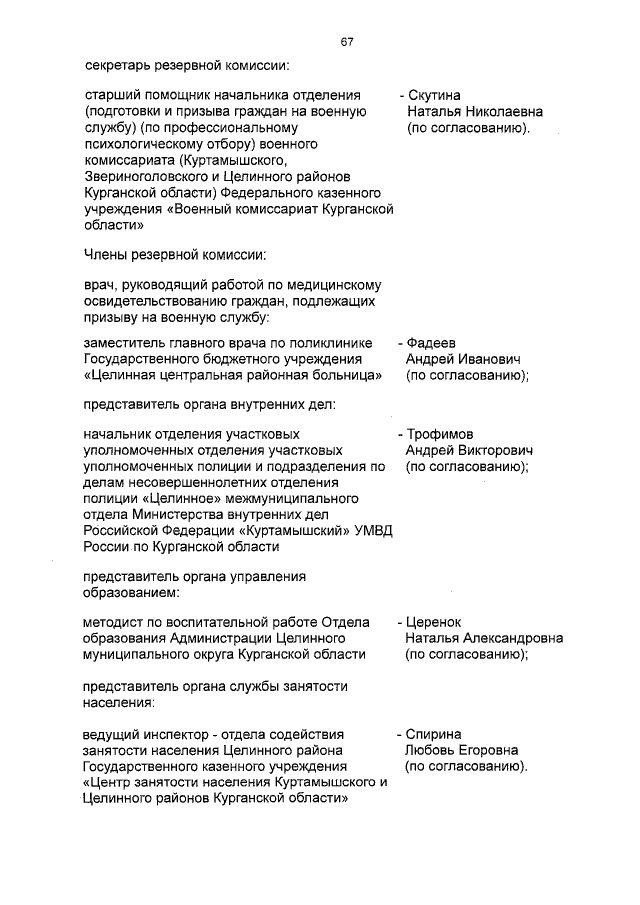 67

секретарь резервной комиссии:

старший помощник начальника отделения (подготовки и призыва граждан на военную службу) (по профессиональному психологическому отбору) военного комиссариата (Куртамышского, Звериноголовского и Целинного районов Курганской области) Федерального казенного учреждения «Военный комиссариат Курганской области»

- Скутина Наталья Николаевна (по согласованию).

Члены резервной комиссии:

врач, руководящий работой по медицинскому освидетельствованию граждан, подлежащих призыву на военную службу:

заместитель главного врача по поликлинике Государственного бюджетного учреждения «Целинная центральная районная больница»

- Фадеев Андрей Иванович (по согласованию);

представитель органа внутренних дел:

начальник отделения участковых уполномоченных отделения участковых уполномоченных полиции и подразделения по делам несовершеннолетних отделения полиции «Целинное» межмуниципального отдела Министерства внутренних дел Российской Федерации «Куртамышский» УМВД России по Курганской области

- Трофимов Андрей Викторович (по согласованию);

представитель органа управления образованием:

методист по воспитательной работе Отдела образования Администрации Целинного муниципального округа Курганской области

- Церенок Наталья Александровна (по согласованию);

представитель органа службы занятости населения:

ведущий инспектор - отдела содействия занятости населения Целинного района Государственного казенного учреждения «Центр занятости населения Куртамышского и Целинного районов Курганской области»

- Спирина Любовь Егоровна (по согласованию).